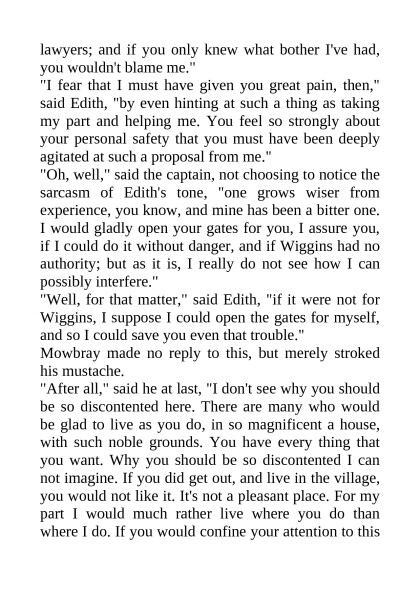 lawyers; and if you only knew what bother I've had, you wouldn't blame me."

"I fear that I must have given you great pain, then," said Edith, "by even hinting at such a thing as taking my part and helping me. You feel so strongly about your personal safety that you must have been deeply agitated at such a proposal from me."

"Oh, well," said the captain, not choosing to notice the sarcasm of Edith's tone, "one grows wiser from experience, you know, and mine has been a bitter one. I would gladly open your gates for you, I assure you, if I could do it without danger, and if Wiggins had no authority; but as it is, I really do not see how I can possibly interfere."

"Well, for that matter," said Edith, "if it were not for Wiggins, I suppose I could open the gates for myself, and so I could save you even that trouble."

Mowbray made no reply to this, but merely stroked his mustache.

"After all," said he at last, "I don't see why you should be so discontented here. There are many who would be glad to live as you do, in so magnificent a house, with such noble grounds. You have every thing that you want. Why you should be so discontented I can not imagine. If you did get out, and live in the village, you would not like it. It's not a pleasant place. For my part I would much rather live where you do than where I do. If you would confine your attention to this